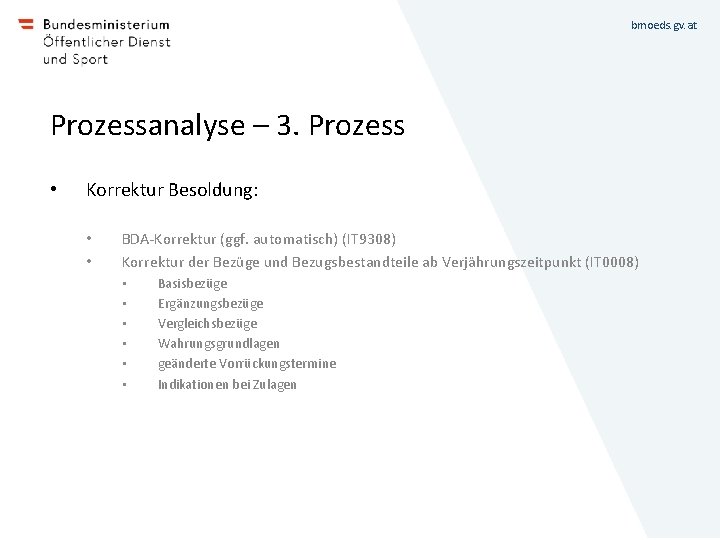 Bundesministerium
Öffentlicher Dienst
und Sport

bmoeds.gv.at

Prozessanalyse – 3. Prozess

• Korrektur Besoldung:

• BDA-Korrektur (ggf. automatisch) (IT9308)
• Korrektur der Bezüge und Bezugsbestandteile ab Verjährungszeitpunkt (IT0008)
• Basisbezüge
• Ergänzungsbezüge
• Vergleichsbezüge
• Wahrungsgrundlagen
• geänderte Vorrückungstermine
• Indikationen bei Zulagen